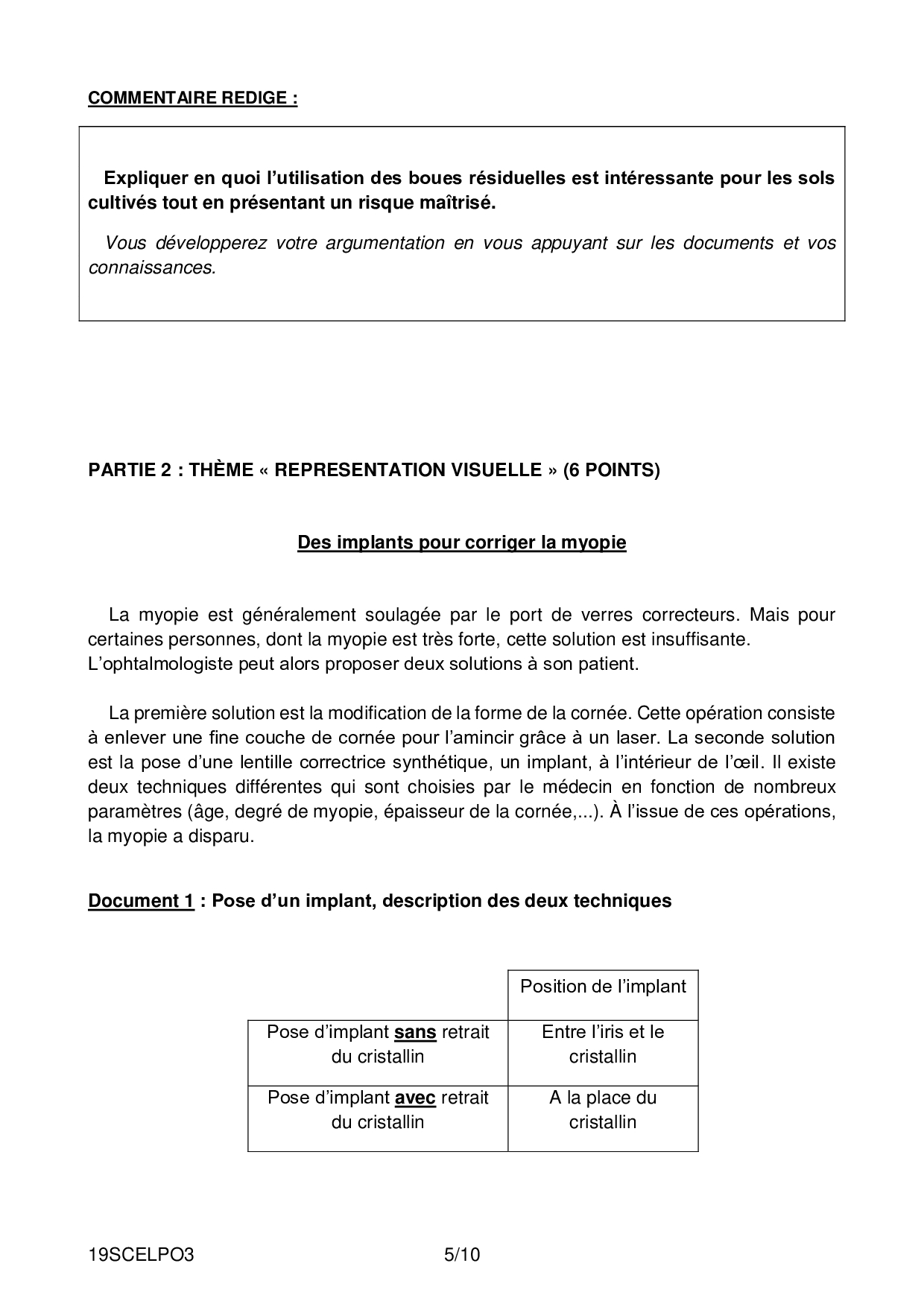 COMMENTAIRE REDIGE :

Expliquer en quoi l'utilisation des boues résiduelles est intéressante pour les sols cultivés tout en présentant un risque maîtrisé.

Vous développerez votre argumentation en vous appuyant sur les documents et vos connaissances.

PARTIE 2 : THÈME « REPRESENTATION VISUELLE » (6 POINTS)

Des implants pour corriger la myopie

La myopie est généralement soulagée par le port de verres correcteurs. Mais pour certaines personnes, dont la myopie est très forte, cette solution est insuffisante.
L'ophtalmologiste peut alors proposer deux solutions à son patient.

La première solution est la modification de la forme de la cornée. Cette opération consiste à enlever une fine couche de cornée pour l'amincir grâce à un laser. La seconde solution est la pose d'une lentille correctrice synthétique, un implant, à l'intérieur de l'œil. Il existe deux techniques différentes qui sont choisies par le médecin en fonction de nombreux paramètres (âge, degré de myopie, épaisseur de la cornée,...). À l'issue de ces opérations, la myopie a disparu.

Document 1 : Pose d'un implant, description des deux techniques

| | Position de l'implant |
|---|---|
| Pose d'implant sans retrait du cristallin | Entre l'iris et le cristallin |
| Pose d'implant avec retrait du cristallin | A la place du cristallin |

19SCELPO3 5/10